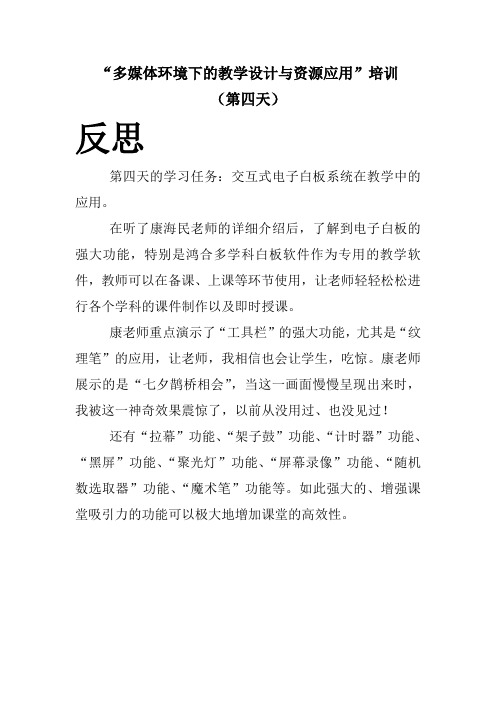 “多媒体环境下的教学设计与资源应用”培训
（第四天）

反思

第四天的学习任务：交互式电子白板系统在教学中的应用。

在听了康海民老师的详细介绍后，了解到电子白板的强大功能，特别是鸿合多学科白板软件作为专用的教学软件，教师可以在备课、上课等环节使用，让老师轻轻松松进行各个学科的课件制作以及即时授课。

康老师重点演示了“工具栏”的强大功能，尤其是“纹理笔”的应用，让老师，我相信也会让学生，吃惊。康老师展示的是“七夕鹊桥相会”，当这一画面慢慢呈现出来时，我被这一神奇效果震惊了，以前从没用过、也没见过！

还有“拉幕”功能、“架子鼓”功能、“计时器”功能、“黑屏”功能、“聚光灯”功能、“屏幕录像”功能、“随机数选取器”功能、“魔术笔”功能等。如此强大的、增强课堂吸引力的功能可以极大地增加课堂的高效性。